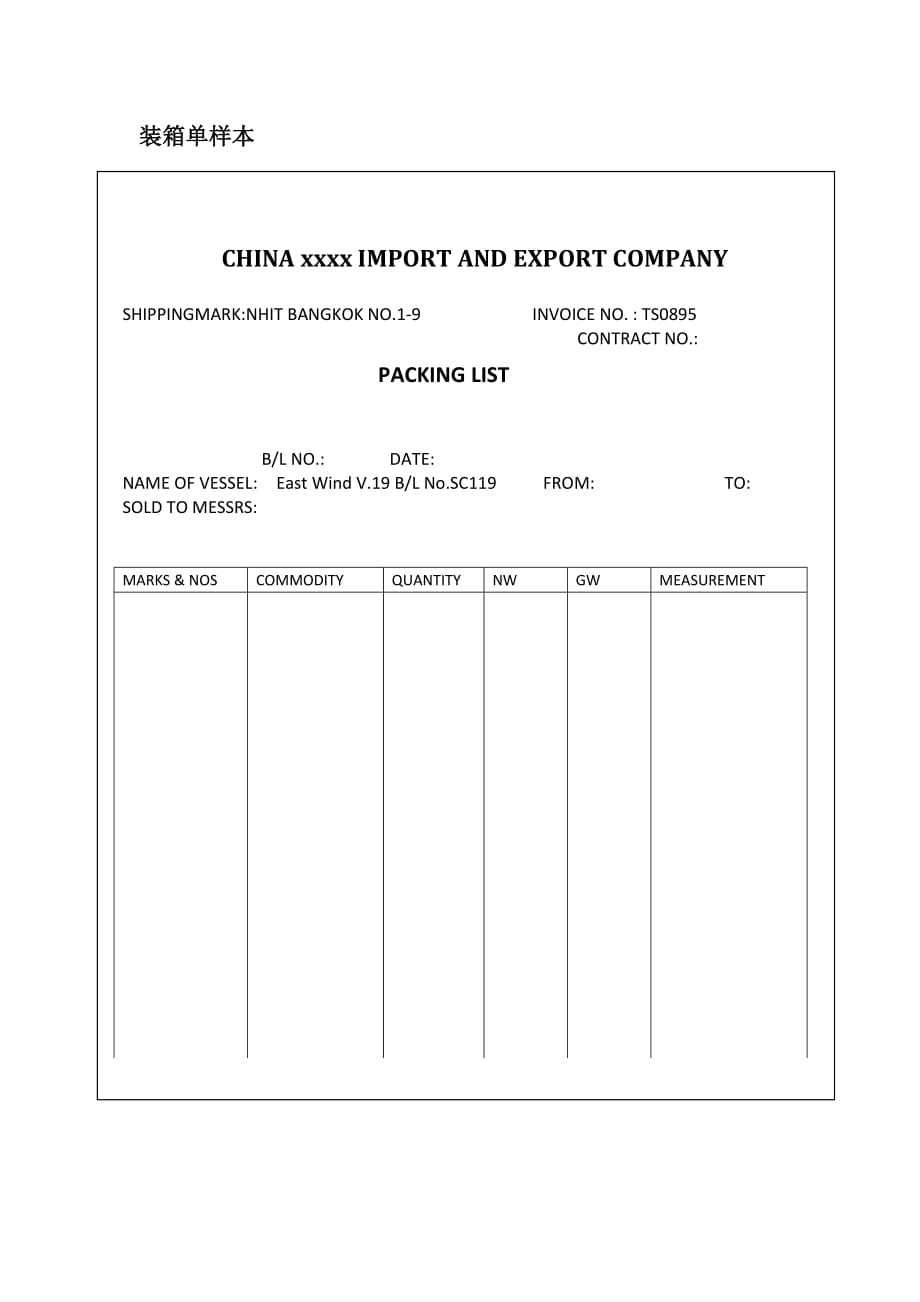 装箱单样本

CHINA xxxx IMPORT AND EXPORT COMPANY

SHIPPINGMARK:NHIT BANGKOK NO.1-9

INVOICE NO. : TS0895
CONTRACT NO.:

PACKING LIST

B/L NO.: DATE:
NAME OF VESSEL: East Wind V.19 B/L No.SC119 FROM: TO:
SOLD TO MESSRS:

| MARKS & NOS | COMMODITY | QUANTITY | NW | GW | MEASUREMENT |
|---|---|---|---|---|---|
| | | | | | |